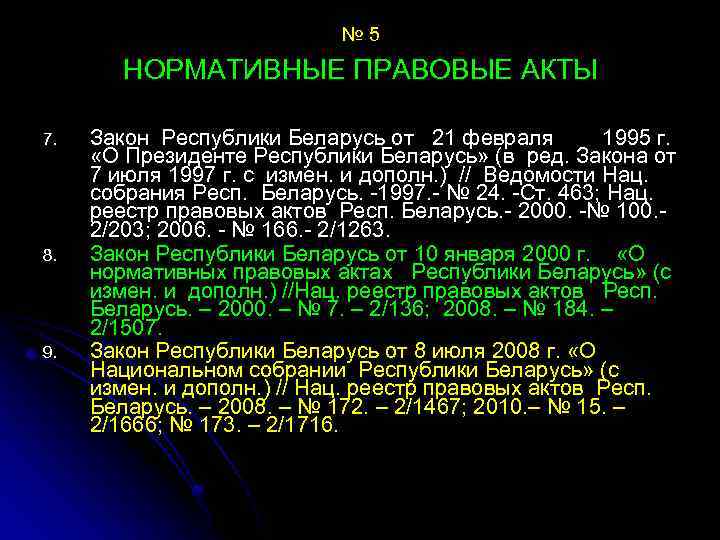 № 5

НОРМАТИВНЫЕ ПРАВОВЫЕ АКТЫ

7. Закон Республики Беларусь от 21 февраля 1995 г. «О Президенте Республики Беларусь» (в ред. Закона от 7 июля 1997 г. с измен. и дополн.) // Ведомости Нац. собрания Респ. Беларусь. -1997.- № 24. -Ст. 463; Нац. реестр правовых актов Респ. Беларусь.- 2000. -№ 100.- 2/203; 2006. - № 166.- 2/1263.

8. Закон Республики Беларусь от 10 января 2000 г. «О нормативных правовых актах Республики Беларусь» (с измен. и дополн.) //Нац. реестр правовых актов Респ. Беларусь. – 2000. – № 7. – 2/136; 2008. – № 184. – 2/1507.

9. Закон Республики Беларусь от 8 июля 2008 г. «О Национальном собрании Республики Беларусь» (с измен. и дополн.) // Нац. реестр правовых актов Респ. Беларусь. – 2008. – № 172. – 2/1467; 2010.– № 15. – 2/1666; № 173. – 2/1716.